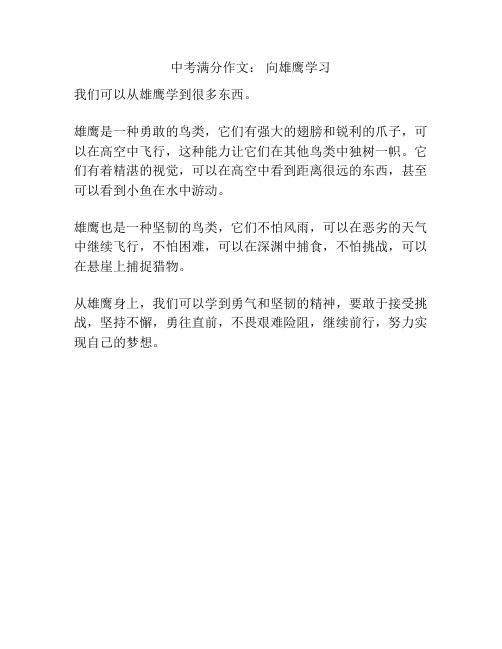 中考满分作文： 向雄鹰学习

我们可以从雄鹰学到很多东西。

雄鹰是一种勇敢的鸟类，它们有强大的翅膀和锐利的爪子，可以在高空中飞行，这种能力让它们在其他鸟类中独树一帜。它们有着精湛的视觉，可以在高空中看到距离很远的东西，甚至可以看到小鱼在水中游动。

雄鹰也是一种坚韧的鸟类，它们不怕风雨，可以在恶劣的天气中继续飞行，不怕困难，可以在深渊中捕食，不怕挑战，可以在悬崖上捕捉猎物。

从雄鹰身上，我们可以学到勇气和坚韧的精神，要敢于接受挑战，坚持不懈，勇往直前，不畏艰难险阻，继续前行，努力实现自己的梦想。